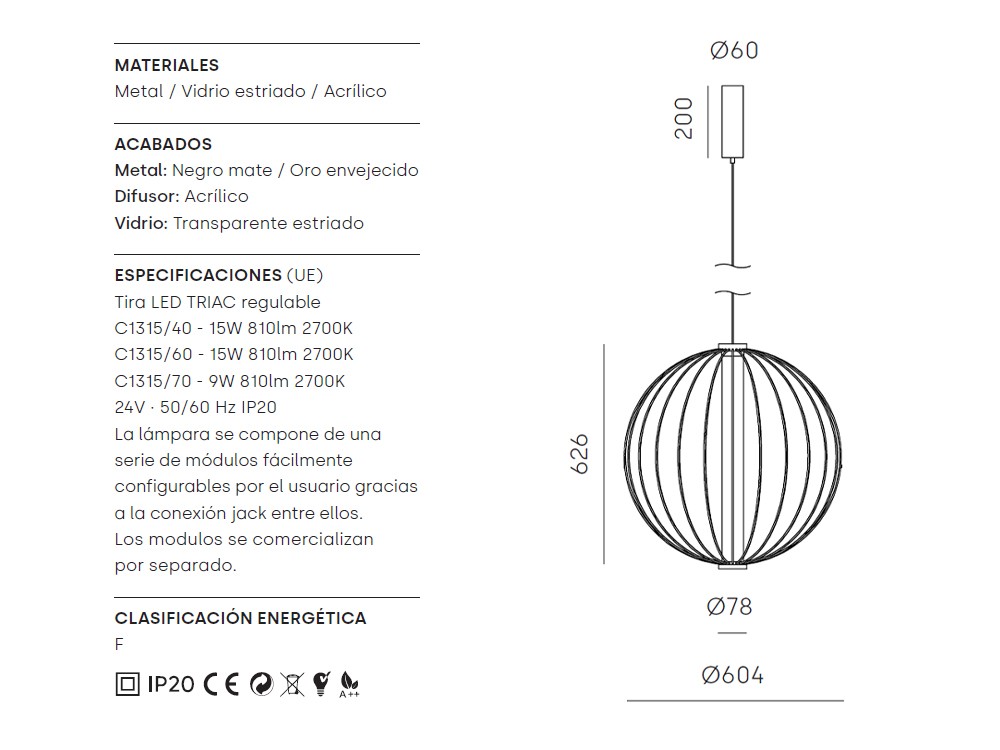 MATERIALES
Metal / Vidrio estriado / Acrílico

ACABADOS
Metal: Negro mate / Oro envejecido
Difusor: Acrílico
Vidrio: Transparente estriado

ESPECIFICACIONES (UE)
Tira LED TRIAC regulable
C1315/40 - 15W 810lm 2700K
C1315/60 - 15W 810lm 2700K
C1315/70 - 9W 810lm 2700K
24V · 50/60 Hz IP20
La lámpara se compone de una serie de módulos fácilmente configurables por el usuario gracias a la conexión jack entre ellos.
Los modulos se comercializan por separado.

CLASIFICACIÓN ENERGÉTICA
F

IP20 CE A++

Ø60
200
626
Ø78
Ø604